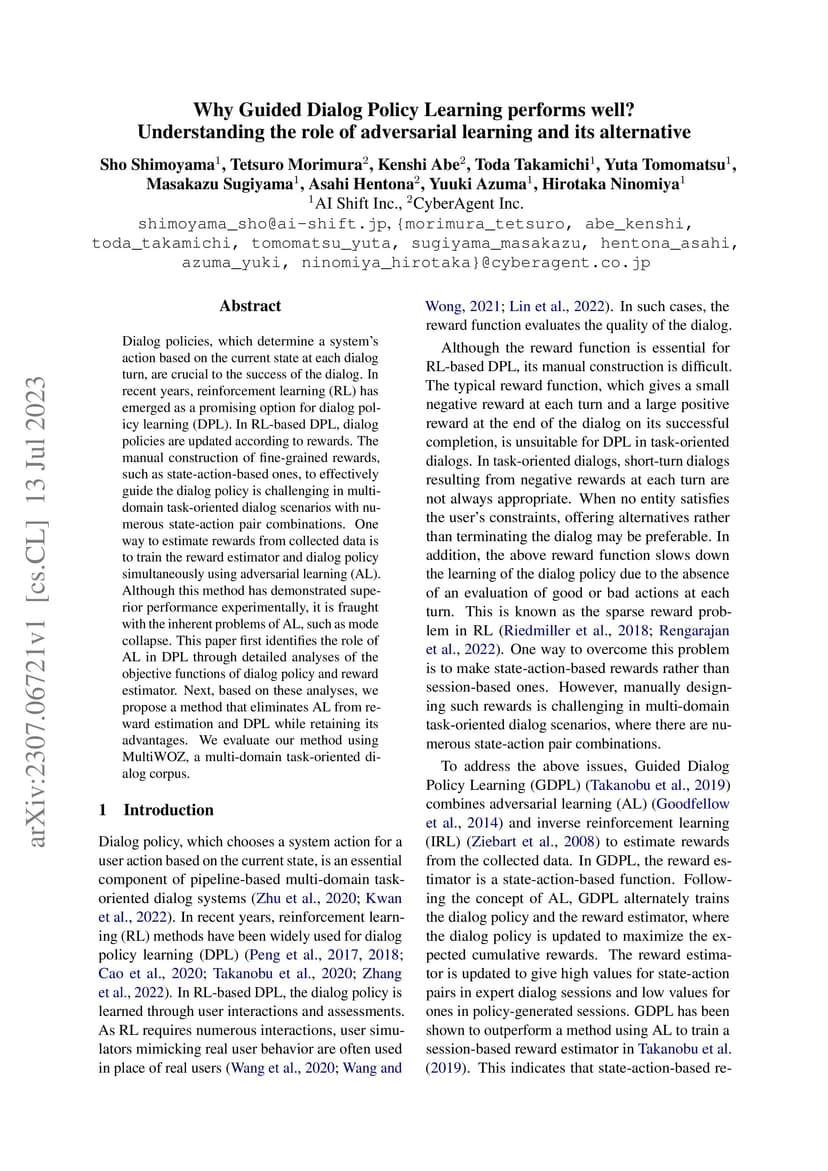 Why Guided Dialog Policy Learning performs well?
Understanding the role of adversarial learning and its alternative

Sho Shimoyama$^1$, Tetsuro Morimura$^2$, Kenshi Abe$^2$, Toda Takamichi$^1$, Yuta Tomomatsu$^1$, Masakazu Sugiyama$^1$, Asahi Hentona$^2$, Yuuki Azuma$^1$, Hirotaka Ninomiya$^1$
$^1$AI Shift Inc., $^2$CyberAgent Inc.
shimoyama_sho@ai-shift.jp, {morimura_tetsuro, abe_kenshi, toda_takamichi, tomomatsu_yuta, sugiyama_masakazu, hentona_asahi, azuma_yuki, ninomiya_hirotaka}@cyberagent.co.jp

arXiv:2307.06721v1 [cs.CL] 13 Jul 2023

Abstract

Dialog policies, which determine a system's action based on the current state at each dialog turn, are crucial to the success of the dialog. In recent years, reinforcement learning (RL) has emerged as a promising option for dialog policy learning (DPL). In RL-based DPL, dialog policies are updated according to rewards. The manual construction of fine-grained rewards, such as state-action-based ones, to effectively guide the dialog policy is challenging in multi-domain task-oriented dialog scenarios with numerous state-action pair combinations. One way to estimate rewards from collected data is to train the reward estimator and dialog policy simultaneously using adversarial learning (AL). Although this method has demonstrated superior performance experimentally, it is fraught with the inherent problems of AL, such as mode collapse. This paper first identifies the role of AL in DPL through detailed analyses of the objective functions of dialog policy and reward estimator. Next, based on these analyses, we propose a method that eliminates AL from reward estimation and DPL while retaining its advantages. We evaluate our method using MultiWOZ, a multi-domain task-oriented dialog corpus.

1 Introduction

Dialog policy, which chooses a system action for a user action based on the current state, is an essential component of pipeline-based multi-domain task-oriented dialog systems (Zhu et al., 2020; Kwan et al., 2022). In recent years, reinforcement learning (RL) methods have been widely used for dialog policy learning (DPL) (Peng et al., 2017, 2018; Cao et al., 2020; Takanobu et al., 2020; Zhang et al., 2022). In RL-based DPL, the dialog policy is learned through user interactions and assessments. As RL requires numerous interactions, user simulators mimicking real user behavior are often used in place of real users (Wang et al., 2020; Wang and Wong, 2021; Lin et al., 2022). In such cases, the reward function evaluates the quality of the dialog.

Although the reward function is essential for RL-based DPL, its manual construction is difficult. The typical reward function, which gives a small negative reward at each turn and a large positive reward at the end of the dialog on its successful completion, is unsuitable for DPL in task-oriented dialogs. In task-oriented dialogs, short-turn dialogs resulting from negative rewards at each turn are not always appropriate. When no entity satisfies the user's constraints, offering alternatives rather than terminating the dialog may be preferable. In addition, the above reward function slows down the learning of the dialog policy due to the absence of an evaluation of good or bad actions at each turn. This is known as the sparse reward problem in RL (Riedmiller et al., 2018; Rengarajan et al., 2022). One way to overcome this problem is to make state-action-based rewards rather than session-based ones. However, manually designing such rewards is challenging in multi-domain task-oriented dialog scenarios, where there are numerous state-action pair combinations.

To address the above issues, Guided Dialog Policy Learning (GDPL) (Takanobu et al., 2019) combines adversarial learning (AL) (Goodfellow et al., 2014) and inverse reinforcement learning (IRL) (Ziebart et al., 2008) to estimate rewards from the collected data. In GDPL, the reward estimator is a state-action-based function. Following the concept of AL, GDPL alternately trains the dialog policy and the reward estimator, where the dialog policy is updated to maximize the expected cumulative rewards. The reward estimator is updated to give high values for state-action pairs in expert dialog sessions and low values for ones in policy-generated sessions. GDPL has been shown to outperform a method using AL to train a session-based reward estimator in Takanobu et al. (2019). This indicates that state-action-based re-